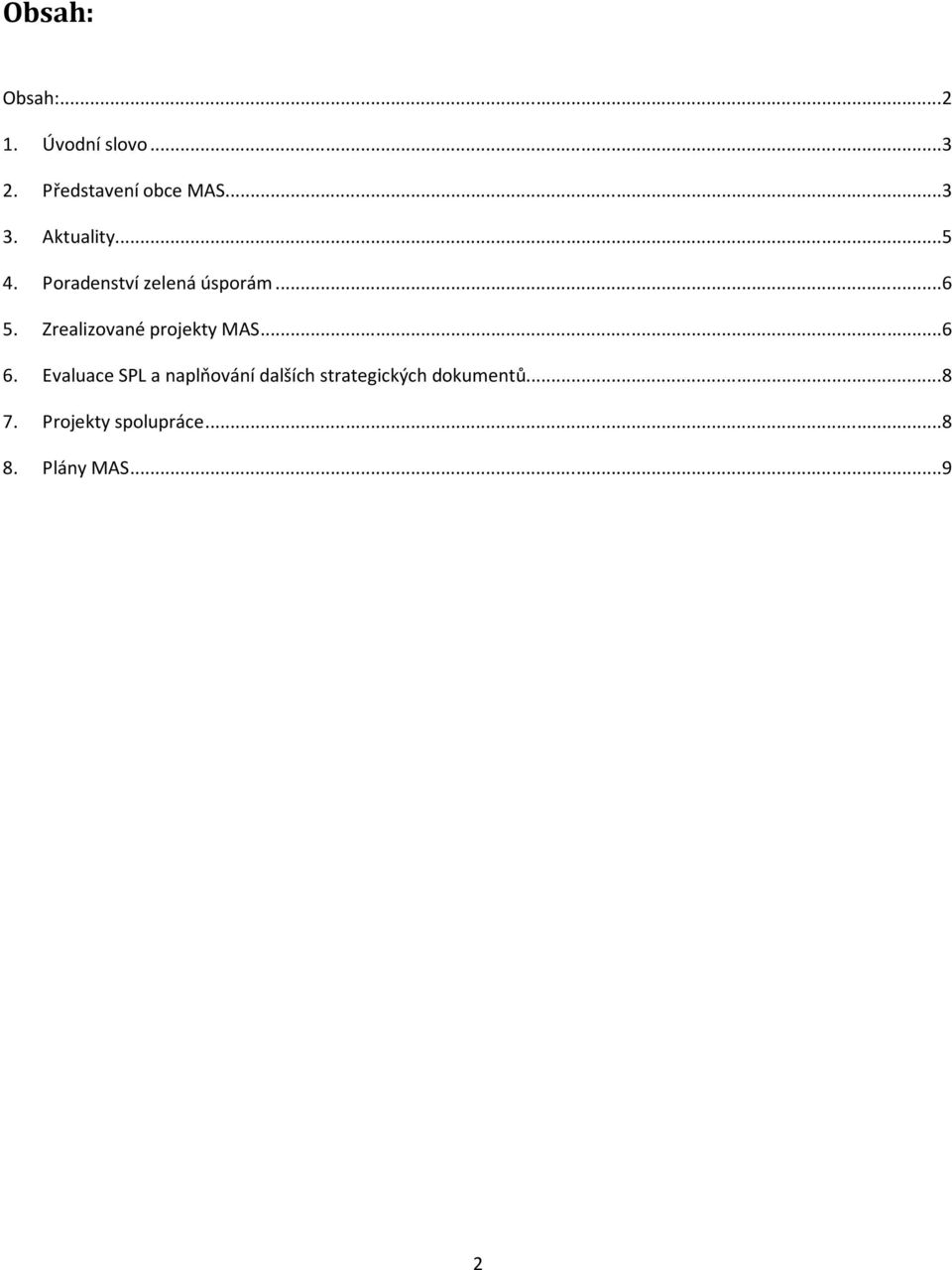 Obsah:

Obsah:...2

1. Úvodní slovo...3

2. Představení obce MAS...3

3. Aktuality...5

4. Poradenství zelená úsporám...6

5. Zrealizované projekty MAS...6

6. Evaluace SPL a naplňování dalších strategických dokumentů...8

7. Projekty spolupráce...8

8. Plány MAS...9

2